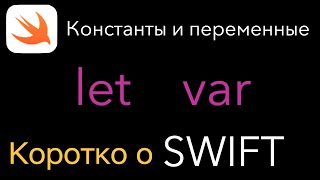 Константы и переменные

let var

Коротко о SWIFT